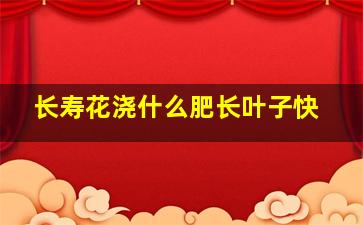 长寿花浇什么肥长叶子快